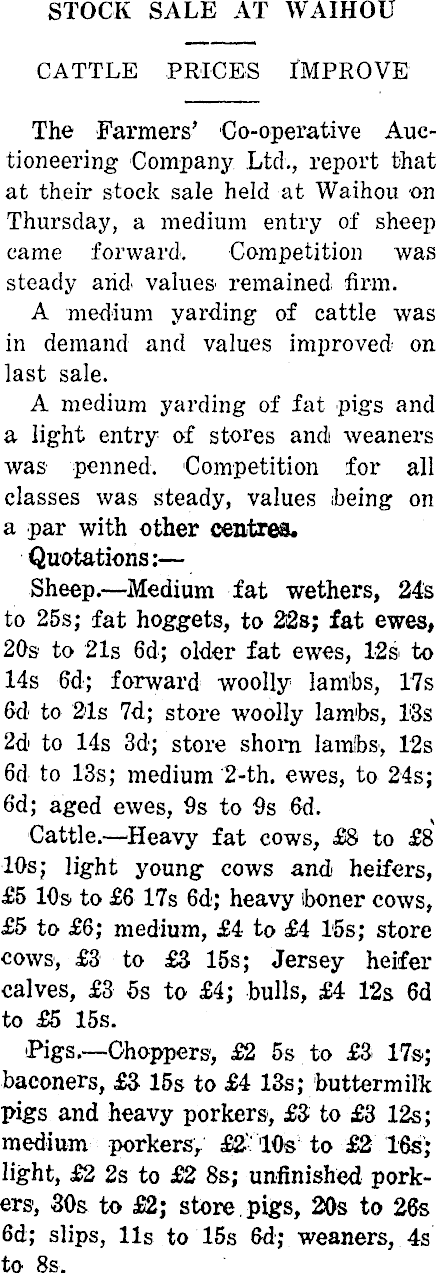 STOCK SALE AT WAIHOU

CATTLE PRICES IMPROVE

The Farmers' Co-operative Auctioneering Company Ltd., report that at their stock sale held at Waihou on Thursday, a medium entry of sheep came forward. Competition was steady and values remained firm.

A medium yarding of cattle was in demand and values improved on last sale.

A medium yarding of fat pigs and a light entry of stores and weaners was penned. Competition for all classes was steady, values being on a par with other centres.

Quotations:—

Sheep.—Medium fat wethers, 24s to 25s; fat hoggets, to 22s; fat ewes, 20s to 21s 6d; older fat ewes, 12s to 14s 6d; forward woolly lambs, 17s 6d to 21s 7d; store woolly lambs, 13s 2d to 14s 3d; store shorn lambs, 12s 6d to 13s; medium 2-th. ewes, to 24s; 6d; aged ewes, 9s to 9s 6d.

Cattle.—Heavy fat cows, £8 to £8 10s; light young cows and heifers, £5 10s to £6 17s 6d; heavy boner cows, £5 to £6; medium, £4 to £4 15s; store cows, £3 to £3 15s; Jersey heifer calves, £3 5s to £4; bulls, £4 12s 6d to £5 15s.

Pigs.—Choppers, £2 5s to £3 17s; baconers, £3 15s to £4 13s; buttermilk pigs and heavy porkers, £3 to £3 12s; medium porkers, £2 10s to £2 16s; light, £2 2s to £2 8s; unfinished porkers, 30s to £2; store pigs, 20s to 26s 6d; slips, 11s to 15s 6d; weaners, 4s to 8s.